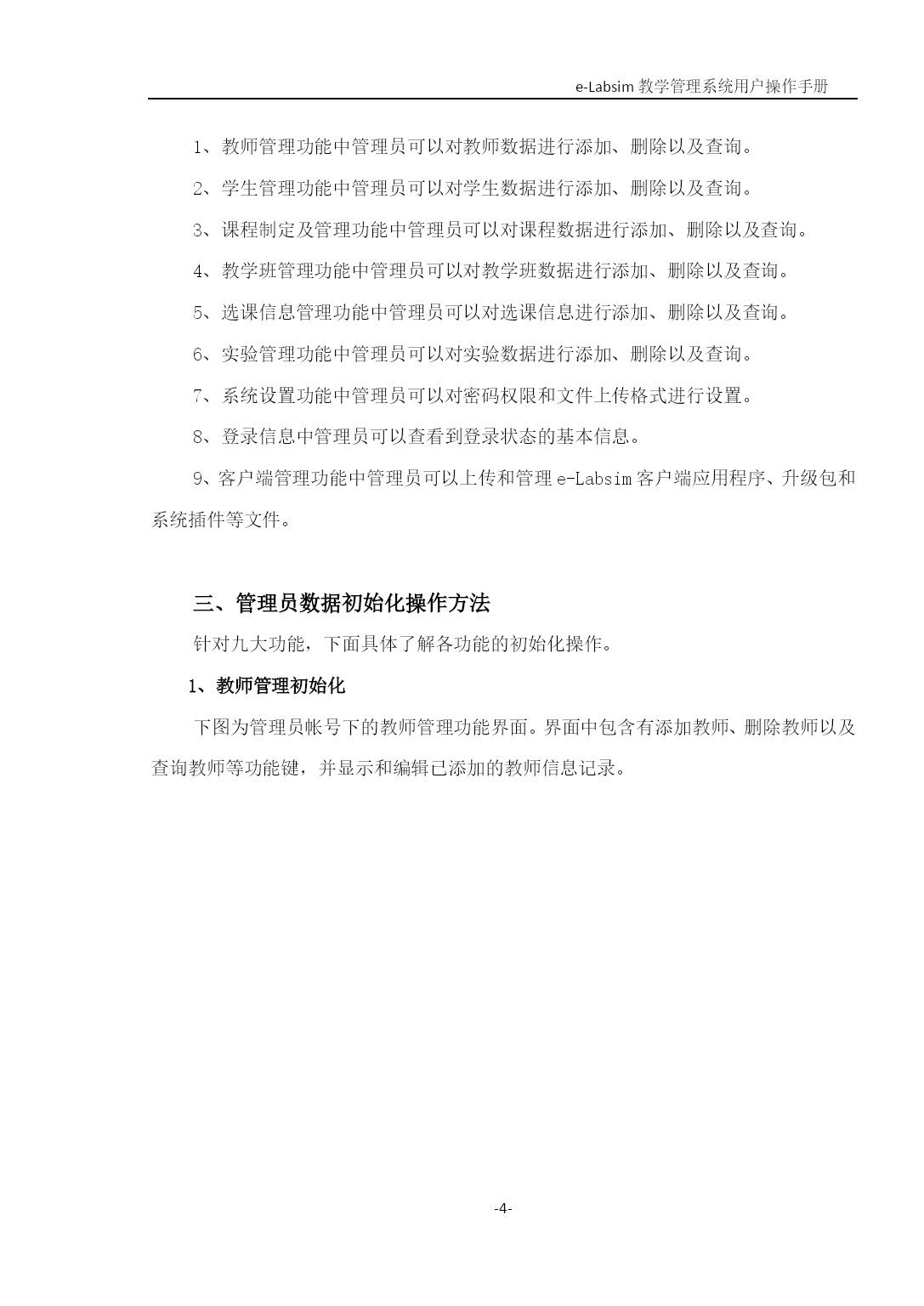 e-Labsim 教学管理系统用户操作手册

1、教师管理功能中管理员可以对教师数据进行添加、删除以及查询。

2、学生管理功能中管理员可以对学生数据进行添加、删除以及查询。

3、课程制定及管理功能中管理员可以对课程数据进行添加、删除以及查询。

4、教学班管理功能中管理员可以对教学班数据进行添加、删除以及查询。

5、选课信息管理功能中管理员可以对选课信息进行添加、删除以及查询。

6、实验管理功能中管理员可以对实验数据进行添加、删除以及查询。

7、系统设置功能中管理员可以对密码权限和文件上传格式进行设置。

8、登录信息中管理员可以查看到登录状态的基本信息。

9、客户端管理功能中管理员可以上传和管理 e-Labsim 客户端应用程序、升级包和系统插件等文件。

三、管理员数据初始化操作方法

针对九大功能，下面具体了解各功能的初始化操作。

1、教师管理初始化

下图为管理员帐号下的教师管理功能界面。界面中包含有添加教师、删除教师以及查询教师等功能键，并显示和编辑已添加的教师信息记录。

-4-